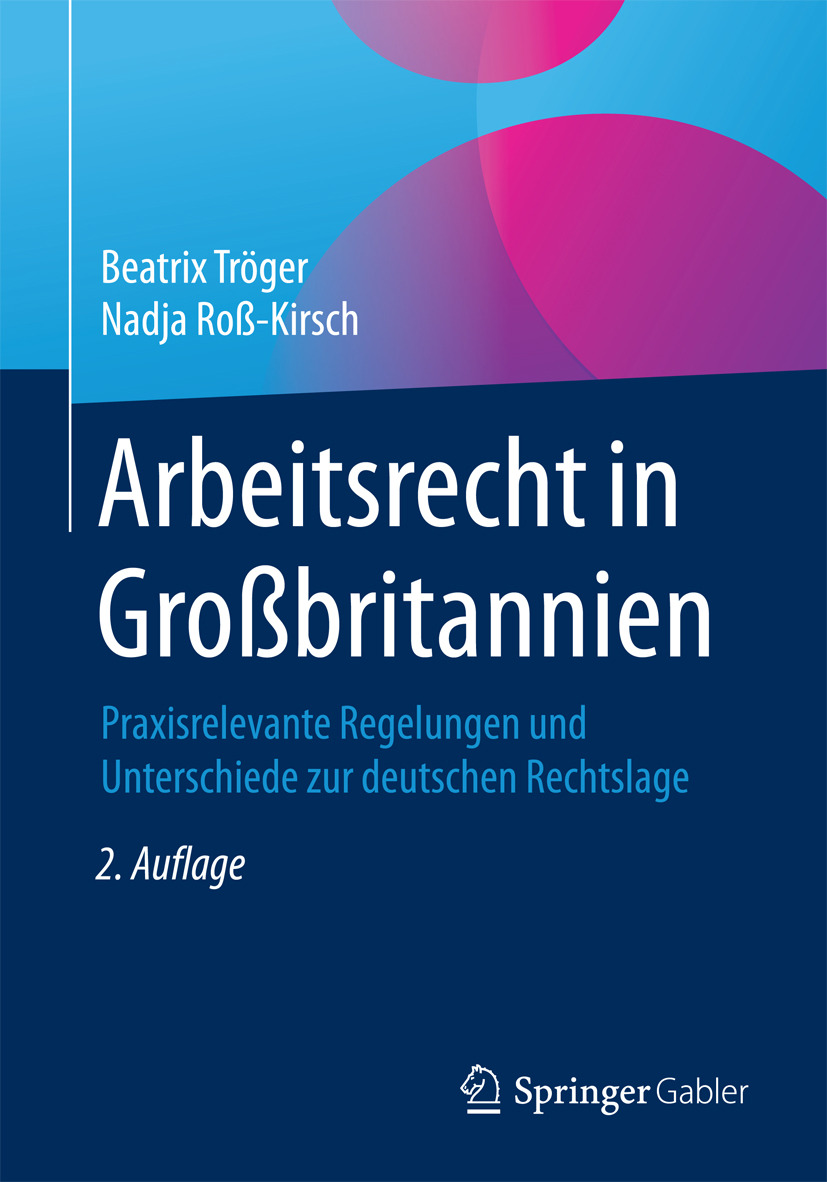 Beatrix Tröger
Nadja Roß-Kirsch

Arbeitsrecht in Großbritannien

Praxisrelevante Regelungen und Unterschiede zur deutschen Rechtslage

2. Auflage

Springer Gabler